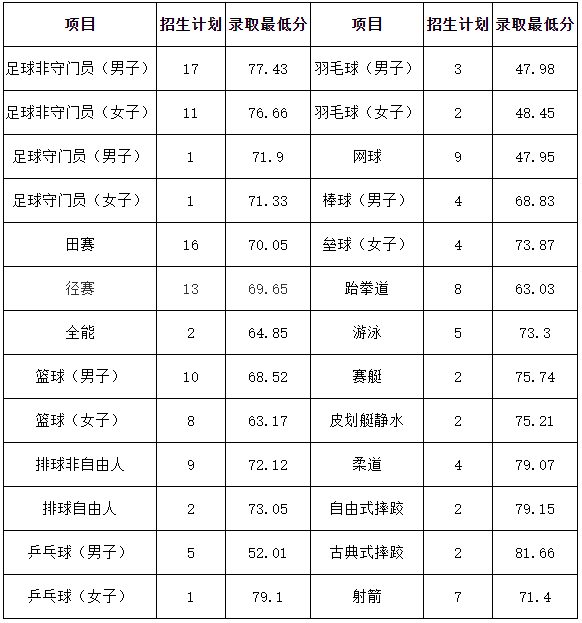 | 项目 | 招生计划 | 录取最低分 | 项目 | 招生计划 | 录取最低分 |
|---|---|---|---|---|---|
| 足球非守门员（男子） | 17 | 77.43 | 羽毛球（男子） | 3 | 47.98 |
| 足球非守门员（女子） | 11 | 76.66 | 羽毛球（女子） | 2 | 48.45 |
| 足球守门员（男子） | 1 | 71.9 | 网球 | 9 | 47.95 |
| 足球守门员（女子） | 1 | 71.33 | 棒球（男子） | 4 | 68.83 |
| 田赛 | 16 | 70.05 | 垒球（女子） | 4 | 73.87 |
| 径赛 | 13 | 69.65 | 跆拳道 | 8 | 63.03 |
| 全能 | 2 | 64.85 | 游泳 | 5 | 73.3 |
| 篮球（男子） | 10 | 68.52 | 赛艇 | 2 | 75.74 |
| 篮球（女子） | 8 | 63.17 | 皮划艇静水 | 2 | 75.21 |
| 排球非自由人 | 9 | 72.12 | 柔道 | 4 | 79.07 |
| 排球自由人 | 2 | 73.05 | 自由式摔跤 | 2 | 79.15 |
| 乒乓球（男子） | 5 | 52.01 | 古典式摔跤 | 2 | 81.66 |
| 乒乓球（女子） | 1 | 79.1 | 射箭 | 7 | 71.4 |